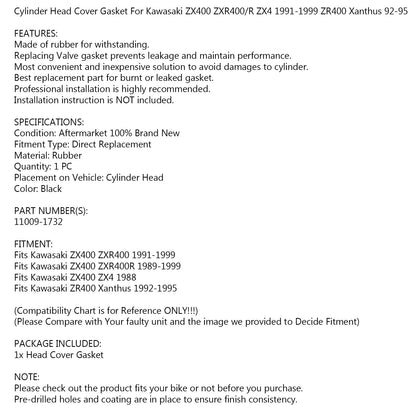 Cylinder Head Cover Gasket For Kawasaki ZX400 ZXR400/R ZX4 1991-1999 ZR400 Xanthus 92-95

FEATURES:
Made of rubber for withstanding.
Replacing Valve gasket prevents leakage and maintain performance.
Most convenient and inexpensive solution to avoid damages to cylinder.
Best replacement part for burnt or leaked gasket.
Professional installation is highly recommended.
Installation instruction is NOT included.

SPECIFICATIONS:
Condition: Aftermarket 100% Brand New
Fitment Type: Direct Replacement
Material: Rubber
Quantity: 1 PC
Placement on Vehicle: Cylinder Head
Color: Black

PART NUMBER(S):
11009-1732

FITMENT:
Fits Kawasaki ZX400 ZXR400 1991-1999
Fits Kawasaki ZX400 ZXR400R 1989-1999
Fits Kawasaki ZX400 ZX4 1988
Fits Kawasaki ZR400 Xanthus 1992-1995

(Compatibility Chart is for Reference ONLY!!!)
(Please Compare with Your faulty unit and the image we provided to Decide Fitment)

PACKAGE INCLUDED:
1x Head Cover Gasket

NOTE:
Please check out the product fits your bike or not before you purchase.
Pre-drilled holes and coating are in place to ensure finish consistency.